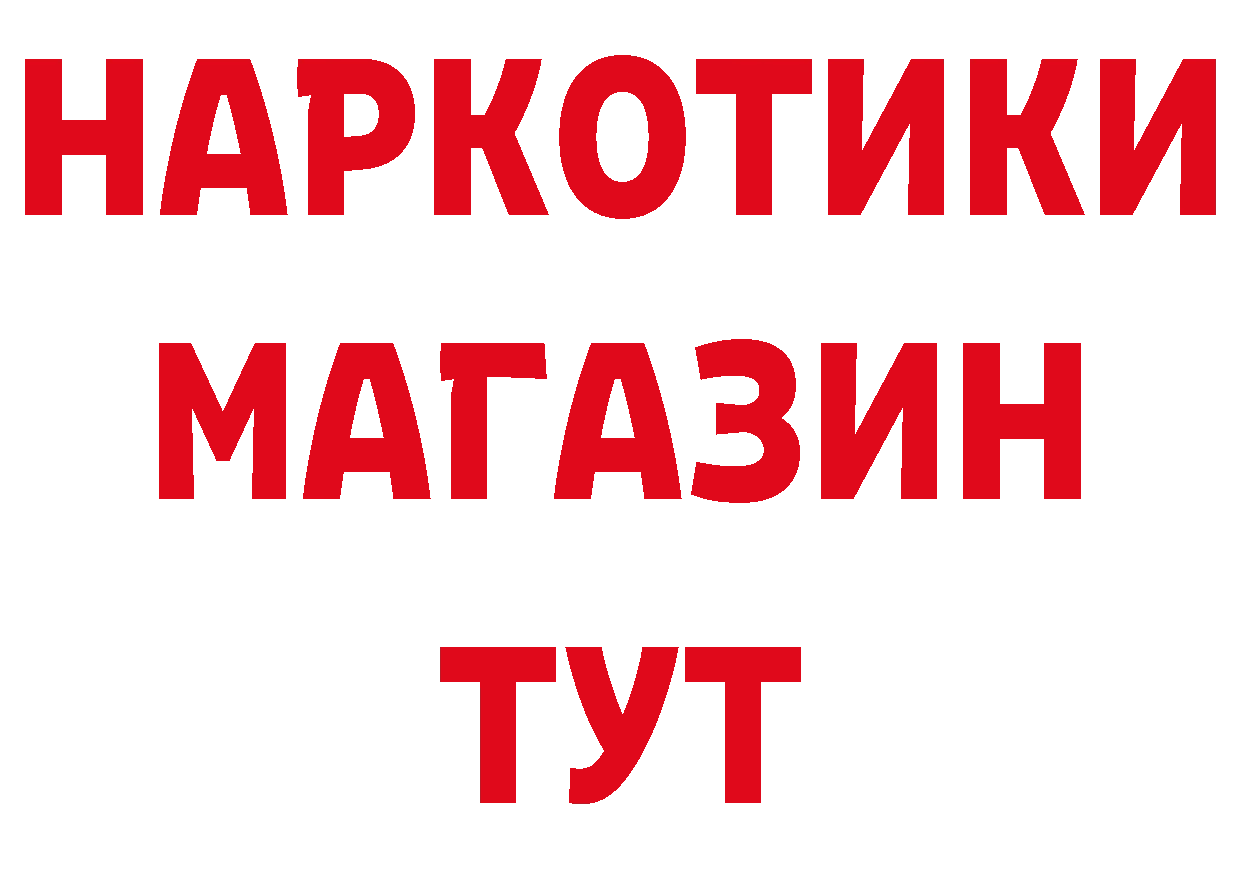 НАРКОТИКИ
МАГАЗИН
ТУТ